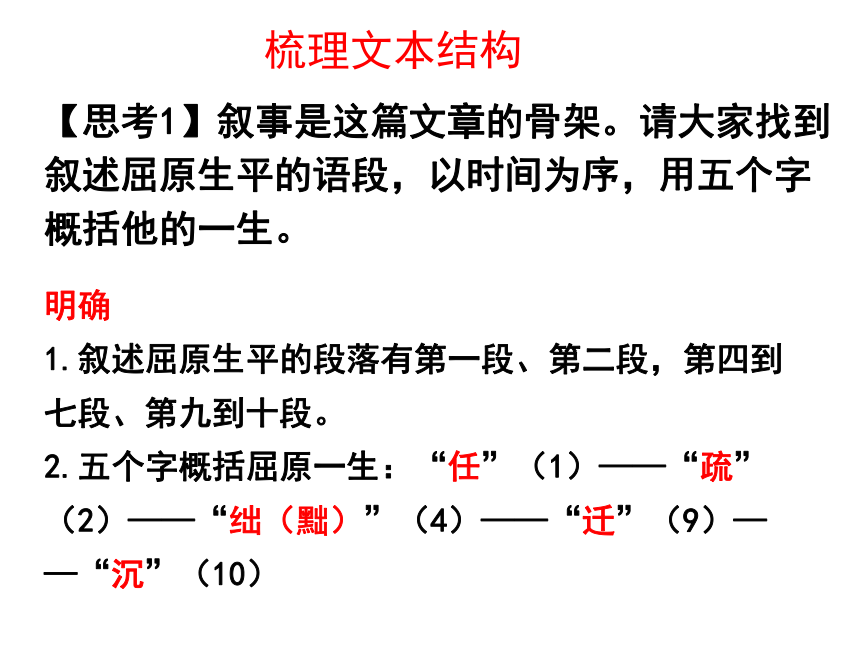 梳理文本结构

【思考1】叙事是这篇文章的骨架。请大家找到叙述屈原生平的语段，以时间为序，用五个字概括他的一生。

明确

1.叙述屈原生平的段落有第一段、第二段，第四到七段、第九到十段。

2.五个字概括屈原一生：“任”（1）——“疏”（2）——“绌（黜）”（4）——“迁”（9）——“沉”（10）